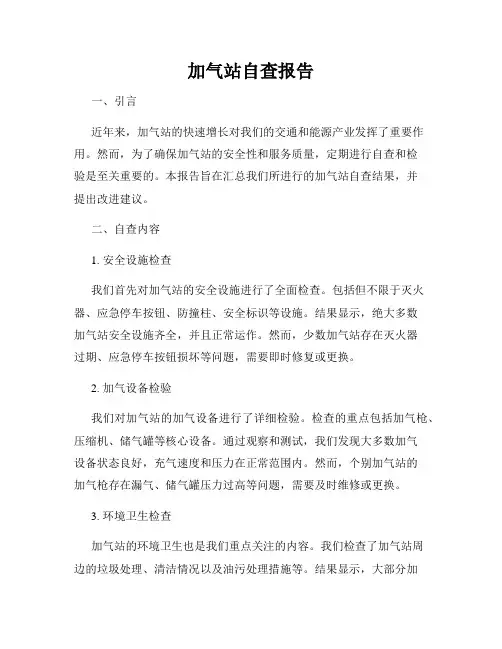 加气站自查报告

一、引言

近年来，加气站的快速增长对我们的交通和能源产业发挥了重要作用。然而，为了确保加气站的安全性和服务质量，定期进行自查和检验是至关重要的。本报告旨在汇总我们所进行的加气站自查结果，并提出改进建议。

二、自查内容

1. 安全设施检查

我们首先对加气站的安全设施进行了全面检查。包括但不限于灭火器、应急停车按钮、防撞柱、安全标识等设施。结果显示，绝大多数加气站安全设施齐全，并且正常运作。然而，少数加气站存在灭火器过期、应急停车按钮损坏等问题，需要即时修复或更换。

2. 加气设备检验

我们对加气站的加气设备进行了详细检验。检查的重点包括加气枪、压缩机、储气罐等核心设备。通过观察和测试，我们发现大多数加气设备状态良好，充气速度和压力在正常范围内。然而，个别加气站的加气枪存在漏气、储气罐压力过高等问题，需要及时维修或更换。

3. 环境卫生检查

加气站的环境卫生也是我们重点关注的内容。我们检查了加气站周边的垃圾处理、清洁情况以及油污处理措施等。结果显示，大部分加